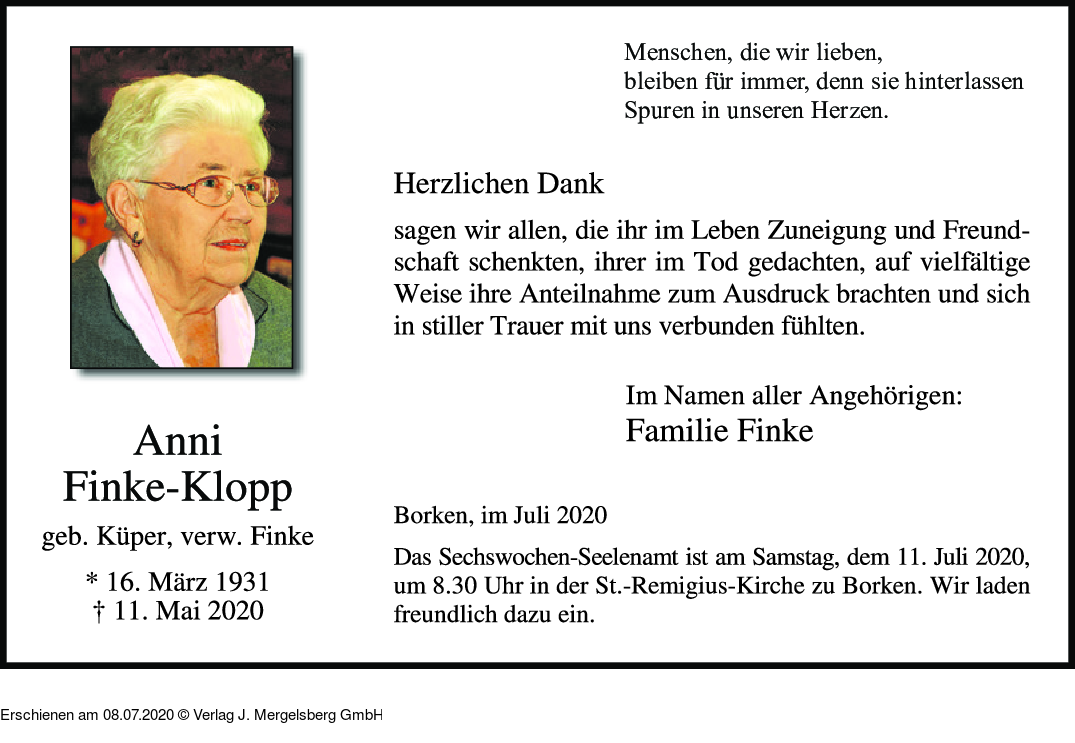 Anni
Finke-Klopp
geb. Küper, verw. Finke
* 16. März 1931
† 11. Mai 2020

Menschen, die wir lieben,
bleiben für immer, denn sie hinterlassen
Spuren in unseren Herzen.

Herzlichen Dank

sagen wir allen, die ihr im Leben Zuneigung und Freundschaft schenkten, ihrer im Tod gedachten, auf vielfältige Weise ihre Anteilnahme zum Ausdruck brachten und sich in stiller Trauer mit uns verbunden fühlten.

Im Namen aller Angehörigen:
Familie Finke

Borken, im Juli 2020

Das Sechswochen-Seelenamt ist am Samstag, dem 11. Juli 2020, um 8.30 Uhr in der St.-Remigius-Kirche zu Borken. Wir laden freundlich dazu ein.

Erschienen am 08.07.2020 © Verlag J. Mergelsberg GmbH